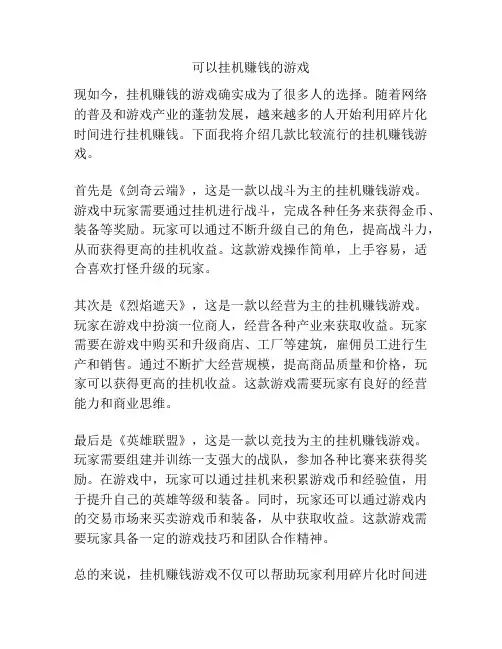 可以挂机赚钱的游戏

现如今，挂机赚钱的游戏确实成为了很多人的选择。随着网络的普及和游戏产业的蓬勃发展，越来越多的人开始利用碎片化时间进行挂机赚钱。下面我将介绍几款比较流行的挂机赚钱游戏。

首先是《剑奇云端》，这是一款以战斗为主的挂机赚钱游戏。游戏中玩家需要通过挂机进行战斗，完成各种任务来获得金币、装备等奖励。玩家可以通过不断升级自己的角色，提高战斗力，从而获得更高的挂机收益。这款游戏操作简单，上手容易，适合喜欢打怪升级的玩家。

其次是《烈焰遮天》，这是一款以经营为主的挂机赚钱游戏。玩家在游戏中扮演一位商人，经营各种产业来获取收益。玩家需要在游戏中购买和升级商店、工厂等建筑，雇佣员工进行生产和销售。通过不断扩大经营规模，提高商品质量和价格，玩家可以获得更高的挂机收益。这款游戏需要玩家有良好的经营能力和商业思维。

最后是《英雄联盟》，这是一款以竞技为主的挂机赚钱游戏。玩家需要组建并训练一支强大的战队，参加各种比赛来获得奖励。在游戏中，玩家可以通过挂机来积累游戏币和经验值，用于提升自己的英雄等级和装备。同时，玩家还可以通过游戏内的交易市场来买卖游戏币和装备，从中获取收益。这款游戏需要玩家具备一定的游戏技巧和团队合作精神。

总的来说，挂机赚钱游戏不仅可以帮助玩家利用碎片化时间进